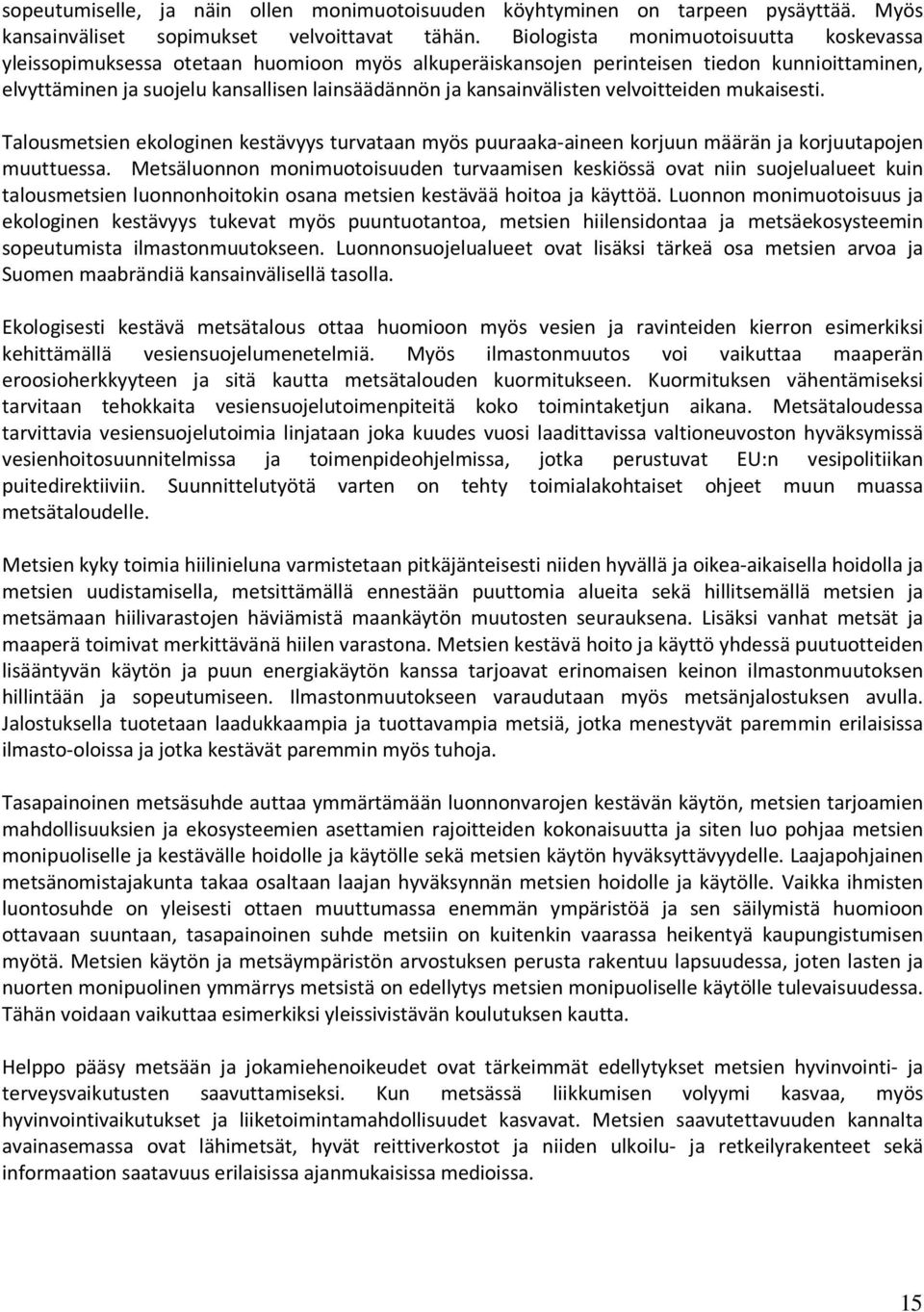 sopeutumiselle, ja näin ollen monimuotoisuuden köyhtyminen on tarpeen pysäyttää. Myös kansainväliset sopimukset velvoittavat tähän. Biologista monimuotoisuutta koskevassa yleissopimuksessa otetaan huomioon myös alkuperäiskansojen perinteisen tiedon kunnioittaminen, elvyttäminen ja suojelu kansallisen lainsäädännön ja kansainvälisten velvoitteiden mukaisesti.

Talousmetsien ekologinen kestävyys turvataan myös puuraaka-aineen korjuun määrän ja korjuutapojen muuttuessa. Metsäluonnon monimuotoisuuden turvaamisen keskiössä ovat niin suojelualueet kuin talousmetsien luonnonhoitokin osana metsien kestävää hoitoa ja käyttöä. Luonnon monimuotoisuus ja ekologinen kestävyys tukevat myös puuntuotantoa, metsien hiilensidontaa ja metsäekosysteemin sopeutumista ilmastonmuutokseen. Luonnonsuojelualueet ovat lisäksi tärkeä osa metsien arvoa ja Suomen maabrändiä kansainvälisellä tasolla.

Ekologisesti kestävä metsätalous ottaa huomioon myös vesien ja ravinteiden kierron esimerkiksi kehittämällä vesiensuojelumenetelmiä. Myös ilmastonmuutos voi vaikuttaa maaperän eroosioherkkyyteen ja sitä kautta metsätalouden kuormitukseen. Kuormituksen vähentämiseksi tarvitaan tehokkaita vesiensuojelutoimenpiteitä koko toimintaketjun aikana. Metsätaloudessa tarvittavia vesiensuojelutoimia linjataan joka kuudes vuosi laadittavissa valtioneuvoston hyväksymissä vesienhoitosuunnitelmissa ja toimenpideohjelmissa, jotka perustuvat EU:n vesipolitiikan puitedirektiiviin. Suunnittelutyötä varten on tehty toimialakohtaiset ohjeet muun muassa metsätaloudelle.

Metsien kyky toimia hiilinieluna varmistetaan pitkäjänteisesti niiden hyvällä ja oikea-aikaisella hoidolla ja metsien uudistamisella, metsittämällä ennestään puuttomia alueita sekä hillitsemällä metsien ja metsämaan hiilivarastojen häviämistä maankäytön muutosten seurauksena. Lisäksi vanhat metsät ja maaperä toimivat merkittävänä hiilen varastona. Metsien kestävä hoito ja käyttö yhdessä puutuotteiden lisääntyvän käytön ja puun energiakäytön kanssa tarjoavat erinomaisen keinon ilmastonmuutoksen hillintään ja sopeutumiseen. Ilmastonmuutokseen varaudutaan myös metsänjalostuksen avulla. Jalostuksella tuotetaan laadukkaampia ja tuottavampia metsiä, jotka menestyvät paremmin erilaisissa ilmasto-oloissa ja jotka kestävät paremmin myös tuhoja.

Tasapainoinen metsäsuhde auttaa ymmärtämään luonnonvarojen kestävän käytön, metsien tarjoamien mahdollisuuksien ja ekosysteemien asettamien rajoitteiden kokonaisuutta ja siten luo pohjaa metsien monipuoliselle ja kestävälle hoidolle ja käytölle sekä metsien käytön hyväksyttävyydelle. Laajapohjainen metsänomistajakunta takaa osaltaan laajan hyväksynnän metsien hoidolle ja käytölle. Vaikka ihmisten luontosuhde on yleisesti ottaen muuttumassa enemmän ympäristöä ja sen säilymistä huomioon ottavaan suuntaan, tasapainoinen suhde metsiin on kuitenkin vaarassa heikentyä kaupungistumisen myötä. Metsien käytön ja metsäympäristön arvostuksen perusta rakentuu lapsuudessa, joten lasten ja nuorten monipuolinen ymmärrys metsistä on edellytys metsien monipuoliselle käytölle tulevaisuudessa. Tähän voidaan vaikuttaa esimerkiksi yleissivistävän koulutuksen kautta.

Helppo pääsy metsään ja jokamiehenoikeudet ovat tärkeimmät edellytykset metsien hyvinvointi- ja terveysvaikutusten saavuttamiseksi. Kun metsässä liikkumisen volyymi kasvaa, myös hyvinvointivaikutukset ja liiketoimintamahdollisuudet kasvavat. Metsien saavutettavuuden kannalta avainasemassa ovat lähimetsät, hyvät reittiverkostot ja niiden ulkoilu- ja retkeilyrakenteet sekä informaation saatavuus erilaisissa ajanmukaisissa medioissa.

15